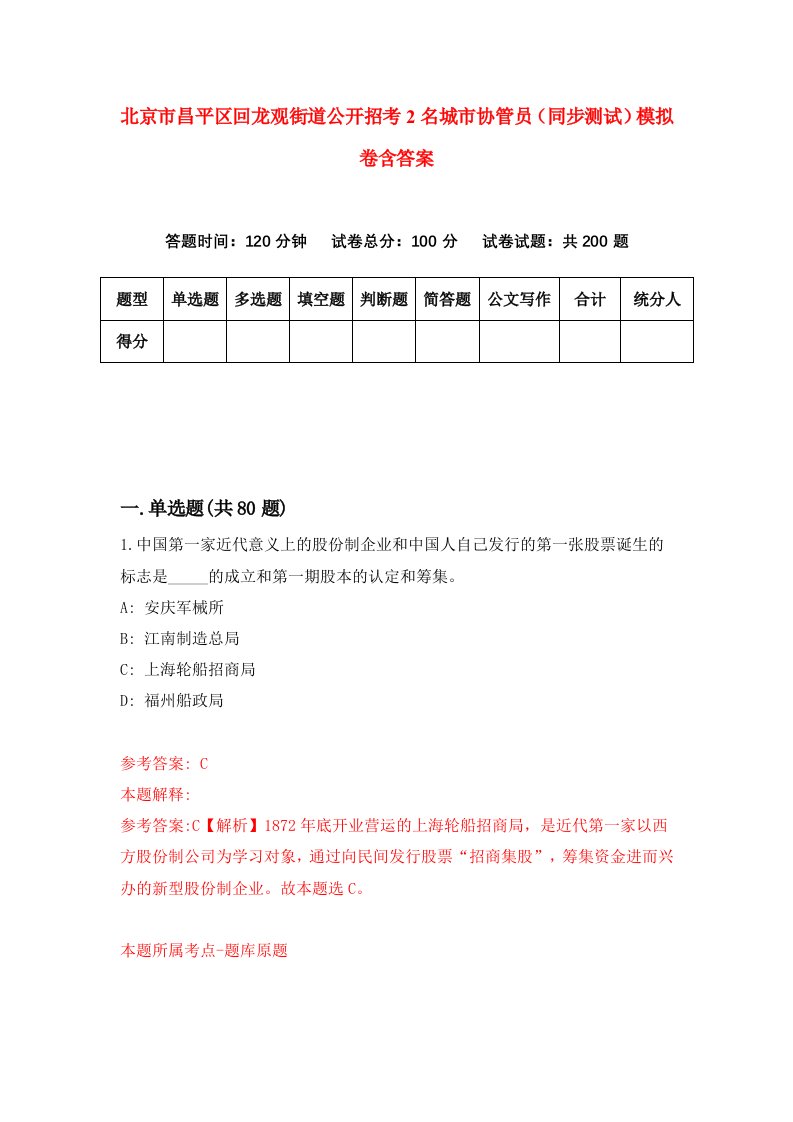 北京市昌平区回龙观街道公开招考2名城市协管员（同步测试）模拟卷含答案

答题时间：120分钟　试卷总分：100分　试卷试题：共200题

| 题型 | 单选题 | 多选题 | 填空题 | 判断题 | 简答题 | 公文写作 | 合计 | 统分人 |
|---|---|---|---|---|---|---|---|---|
| 得分 | | | | | | | | |

一.单选题(共80题)

1.中国第一家近代意义上的股份制企业和中国人自己发行的第一张股票诞生的标志是_____的成立和第一期股本的认定和筹集。
A: 安庆军械所
B: 江南制造总局
C: 上海轮船招商局
D: 福州船政局

参考答案: C
本题解释:
参考答案:C【解析】1872年底开业营运的上海轮船招商局，是近代第一家以西方股份制公司为学习对象，通过向民间发行股票“招商集股”，筹集资金进而兴办的新型股份制企业。故本题选C。

本题所属考点-题库原题